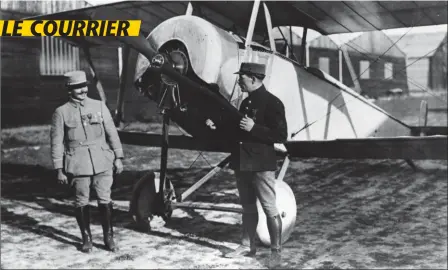 LE COURRIER